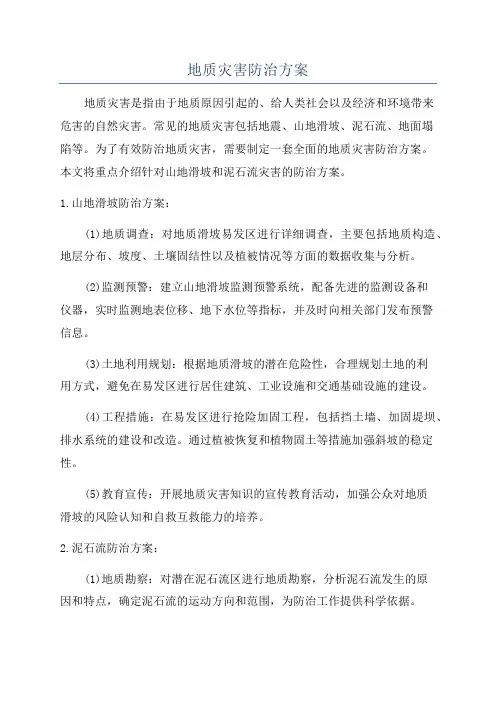 地质灾害防治方案

地质灾害是指由于地质原因引起的、给人类社会以及经济和环境带来危害的自然灾害。常见的地质灾害包括地震、山地滑坡、泥石流、地面塌陷等。为了有效防治地质灾害，需要制定一套全面的地质灾害防治方案。本文将重点介绍针对山地滑坡和泥石流灾害的防治方案。

1.山地滑坡防治方案：

(1)地质调查：对地质滑坡易发区进行详细调查，主要包括地质构造、地层分布、坡度、土壤固结性以及植被情况等方面的数据收集与分析。

(2)监测预警：建立山地滑坡监测预警系统，配备先进的监测设备和仪器，实时监测地表位移、地下水位等指标，并及时向相关部门发布预警信息。

(3)土地利用规划：根据地质滑坡的潜在危险性，合理规划土地的利用方式，避免在易发区进行居住建筑、工业设施和交通基础设施的建设。

(4)工程措施：在易发区进行抢险加固工程，包括挡土墙、加固堤坝、排水系统的建设和改造。通过植被恢复和植物固土等措施加强斜坡的稳定性。

(5)教育宣传：开展地质灾害知识的宣传教育活动，加强公众对地质滑坡的风险认知和自救互救能力的培养。

2.泥石流防治方案：

(1)地质勘察：对潜在泥石流区进行地质勘察，分析泥石流发生的原因和特点，确定泥石流的运动方向和范围，为防治工作提供科学依据。